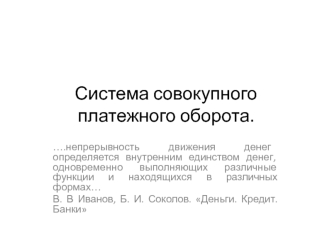 Система совокупного платежного оборота.

….непрерывность движения денег определяется внутренним единством денег, одновременно выполняющих различные функции и находящихся в различных формах…

В. В Иванов, Б. И. Соколов. «Деньги. Кредит. Банки»